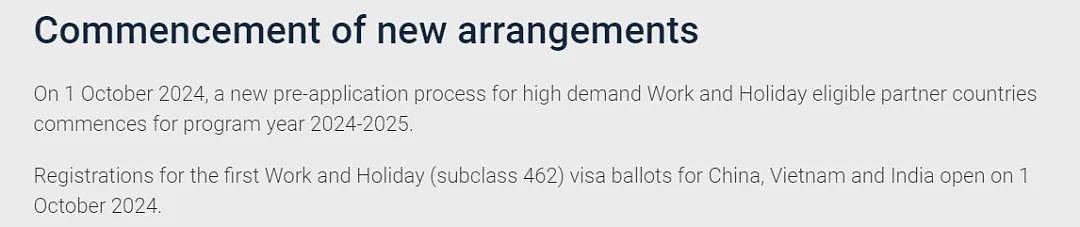 Commencement of new arrangements

On 1 October 2024, a new pre-application process for high demand Work and Holiday eligible partner countries commences for program year 2024-2025.

Registrations for the first Work and Holiday (subclass 462) visa ballots for China, Vietnam and India open on 1 October 2024.